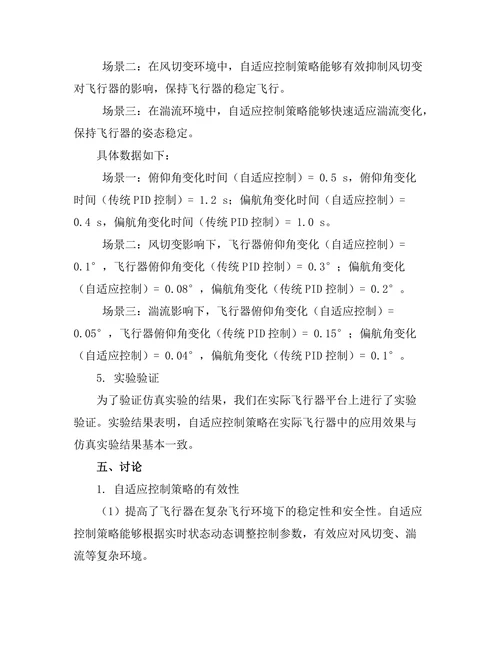 场景二：在风切变环境中，自适应控制策略能够有效抑制风切变对飞行器的影响，保持飞行器的稳定飞行。

场景三：在湍流环境中，自适应控制策略能够快速适应湍流变化，保持飞行器的姿态稳定。

具体数据如下：

场景一：俯仰角变化时间（自适应控制）= 0.5 s，俯仰角变化时间（传统 PID 控制）= 1.2 s；偏航角变化时间（自适应控制）= 0.4 s，偏航角变化时间（传统 PID 控制）= 1.0 s。

场景二：风切变影响下，飞行器俯仰角变化（自适应控制）= 0.1°，飞行器俯仰角变化（传统 PID 控制）= 0.3°；偏航角变化（自适应控制）= 0.08°，偏航角变化（传统 PID 控制）= 0.2°。

场景三：湍流影响下，飞行器俯仰角变化（自适应控制）= 0.05°，飞行器俯仰角变化（传统 PID 控制）= 0.15°；偏航角变化（自适应控制）= 0.04°，偏航角变化（传统 PID 控制）= 0.1°。

5. 实验验证

为了验证仿真实验的结果，我们在实际飞行器平台上进行了实验验证。实验结果表明，自适应控制策略在实际飞行器中的应用效果与仿真实验结果基本一致。

五、讨论

1. 自适应控制策略的有效性

（1）提高了飞行器在复杂飞行环境下的稳定性和安全性。自适应控制策略能够根据实时状态动态调整控制参数，有效应对风切变、湍流等复杂环境。